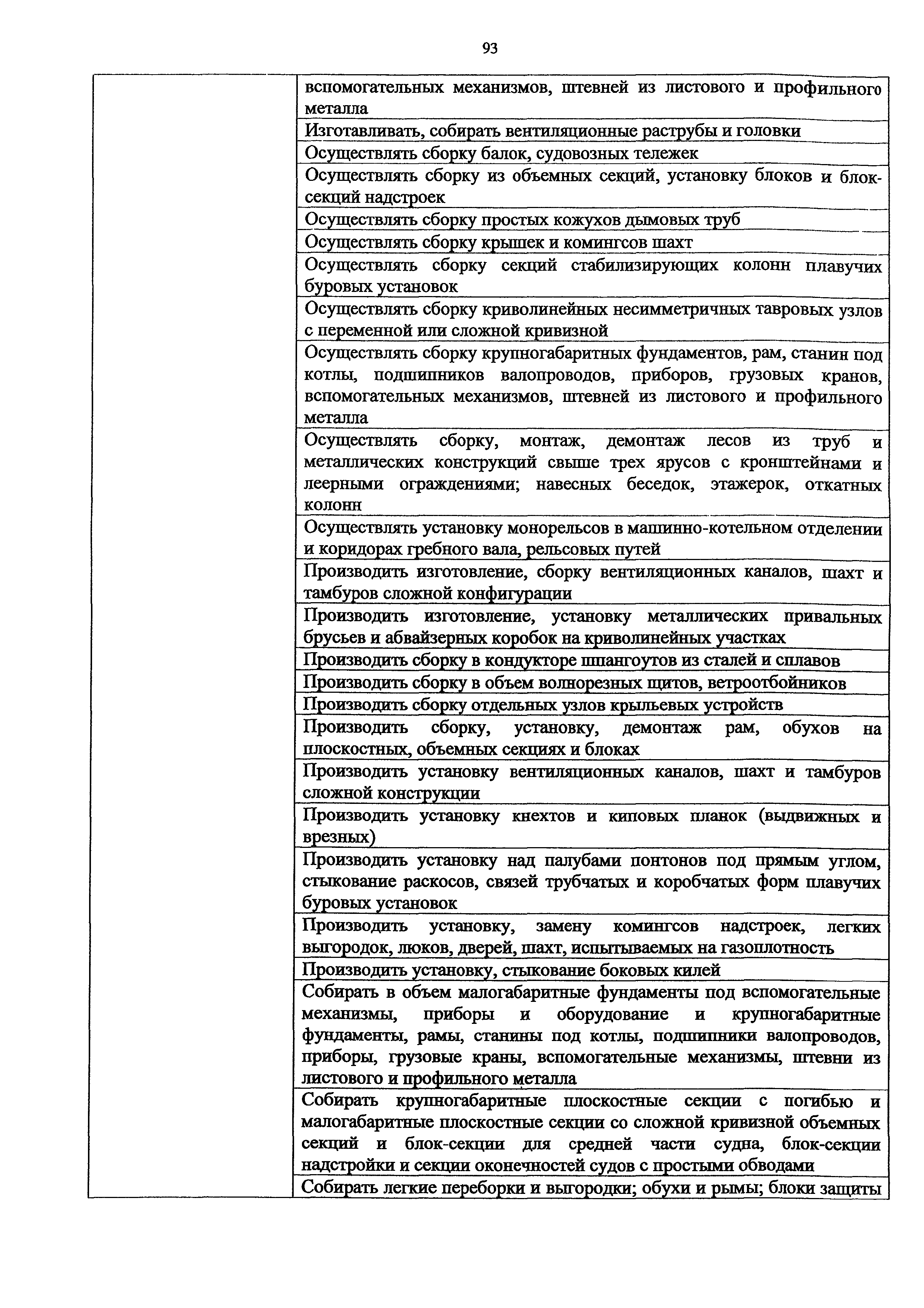 93

| | |
|---|---|
| | вспомогательных механизмов, штевней из листового и профильного металла |
| | Изготавливать, собирать вентиляционные раструбы и головки |
| | Осуществлять сборку балок, судовозных тележек |
| | Осуществлять сборку из объемных секций, установку блоков и блок-секций надстроек |
| | Осуществлять сборку простых кожухов дымовых труб |
| | Осуществлять сборку крышек и комингсов шахт |
| | Осуществлять сборку секций стабилизирующих колонн плавучих буровых установок |
| | Осуществлять сборку криволинейных несимметричных тавровых узлов с переменной или сложной кривизной |
| | Осуществлять сборку крупногабаритных фундаментов, рам, станин под котлы, подшипников валопроводов, приборов, грузовых кранов, вспомогательных механизмов, штевней из листового и профильного металла |
| | Осуществлять сборку, монтаж, демонтаж лесов из труб и металлических конструкций свыше трех ярусов с кронштейнами и леерными ограждениями; навесных беседок, этажерок, откатных колонн |
| | Осуществлять установку монорельсов в машинно-котельном отделении и коридорах гребного вала, рельсовых путей |
| | Производить изготовление, сборку вентиляционных каналов, шахт и тамбуров сложной конфигурации |
| | Производить изготовление, установку металлических привальных брусьев и абвайзерных коробок на криволинейных участках |
| | Производить сборку в кондукторе шпангоутов из сталей и сплавов |
| | Производить сборку в объем волнорезных щитов, ветроотбойников |
| | Производить сборку отдельных узлов крыльевых устройств |
| | Производить сборку, установку, демонтаж рам, обухов на плоскостных, объемных секциях и блоках |
| | Производить установку вентиляционных каналов, шахт и тамбуров сложной конструкции |
| | Производить установку кнехтов и киповых планок (выдвижных и врезных) |
| | Производить установку над палубами понтонов под прямым углом, стыкование раскосов, связей трубчатых и коробчатых форм плавучих буровых установок |
| | Производить установку, замену комингсов надстроек, легких выгородок, люков, дверей, шахт, испытываемых на газоплотность |
| | Производить установку, стыкование боковых килей |
| | Собирать в объем малогабаритные фундаменты под вспомогательные механизмы, приборы и оборудование и крупногабаритные фундаменты, рамы, станины под котлы, подшипники валопроводов, приборы, грузовые краны, вспомогательные механизмы, штевни из листового и профильного металла |
| | Собирать крупногабаритные плоскостные секции с погибью и малогабаритные плоскостные секции со сложной кривизной объемных секций и блок-секции для средней части судна, блок-секции надстройки и секции оконечностей судов с простыми обводами |
| | Собирать легкие переборки и выгородки; обухи и рымы; блоки защиты |